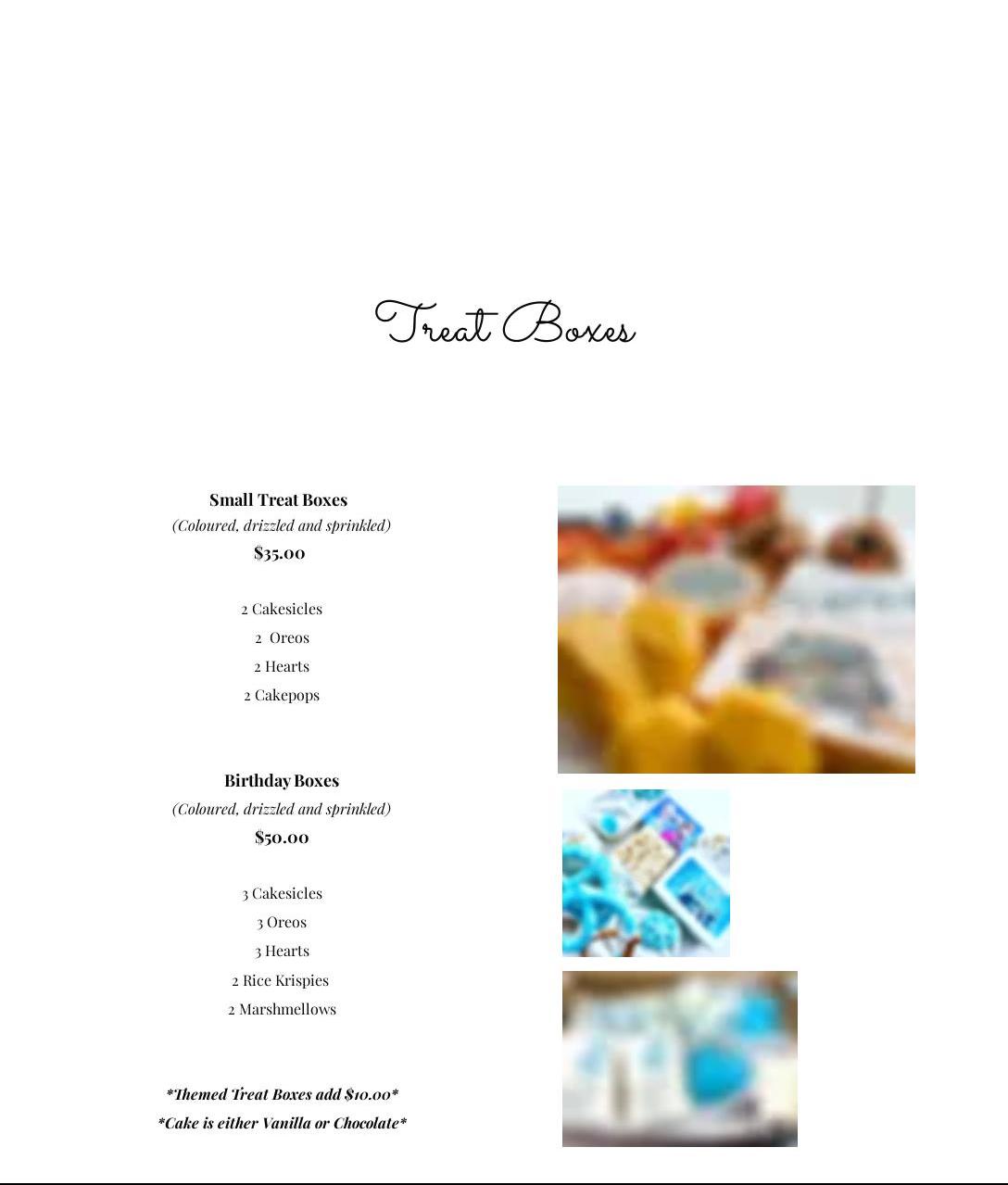 Treat Boxes

Small Treat Boxes
(Coloured, drizzled and sprinkled)
$35.00

2 Cakesicles
2 Oreos
2 Hearts
2 Cakepops

Birthday Boxes
(Coloured, drizzled and sprinkled)
$50.00

3 Cakesicles
3 Oreos
3 Hearts
2 Rice Krispies
2 Marshmellows

*Themed Treat Boxes add $10.00*
*Cake is either Vanilla or Chocolate*